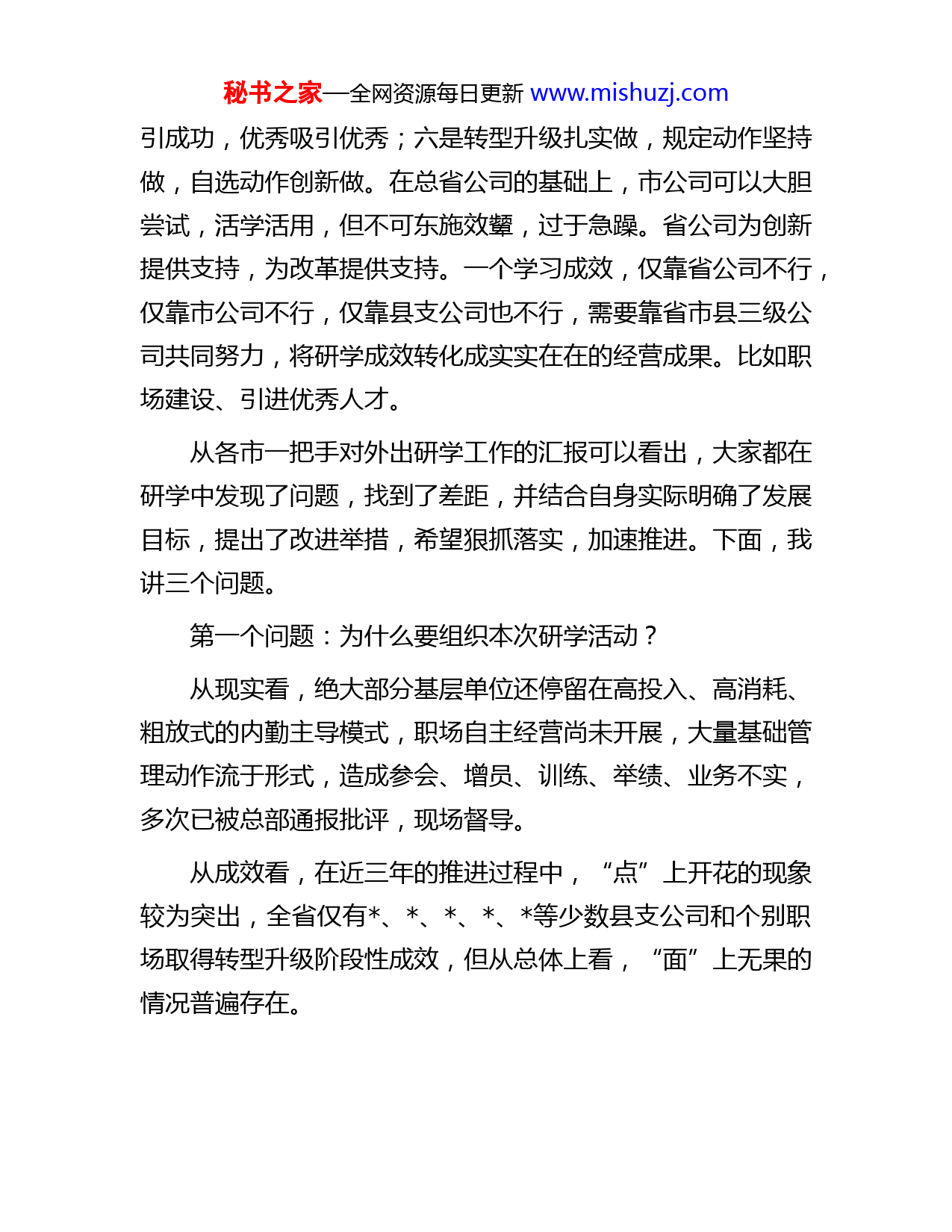 秘书之家—全网资源每日更新 www.mishuzj.com

引成功，优秀吸引优秀；六是转型升级扎实做，规定动作坚持做，自选动作创新做。在总省公司的基础上，市公司可以大胆尝试，活学活用，但不可东施效颦，过于急躁。省公司为创新提供支持，为改革提供支持。一个学习成效，仅靠省公司不行，仅靠市公司不行，仅靠县支公司也不行，需要靠省市县三级公司共同努力，将研学成效转化成实实在在的经营成果。比如职场建设、引进优秀人才。

从各市一把手对外出研学工作的汇报可以看出，大家都在研学中发现了问题，找到了差距，并结合自身实际明确了发展目标，提出了改进举措，希望狠抓落实，加速推进。下面，我讲三个问题。

第一个问题：为什么要组织本次研学活动？

从现实看，绝大部分基层单位还停留在高投入、高消耗、粗放式的内勤主导模式，职场自主经营尚未开展，大量基础管理动作流于形式，造成参会、增员、训练、举绩、业务不实，多次已被总部通报批评，现场督导。

从成效看，在近三年的推进过程中，“点”上开花的现象较为突出，全省仅有*、*、*、*、*等少数县支公司和个别职场取得转型升级阶段性成效，但从总体上看，“面”上无果的情况普遍存在。